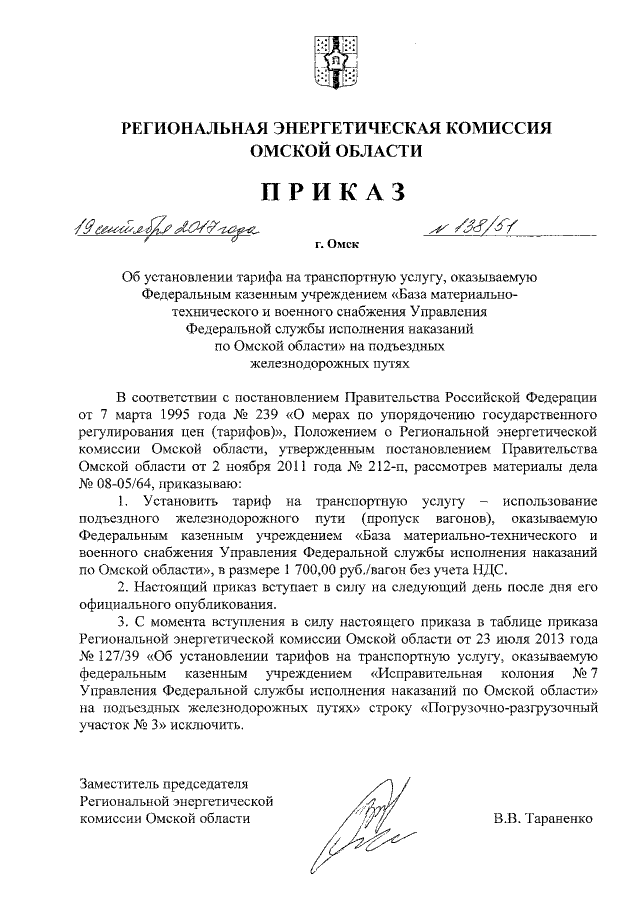 РЕГИОНАЛЬНАЯ ЭНЕРГЕТИЧЕСКАЯ КОМИССИЯ ОМСКОЙ ОБЛАСТИ

ПРИКАЗ

19 сентября 2017 года № 138/51

г. Омск

Об установлении тарифа на транспортную услугу, оказываемую Федеральным казенным учреждением «База материально-технического и военного снабжения Управления Федеральной службы исполнения наказаний по Омской области» на подъездных железнодорожных путях

В соответствии с постановлением Правительства Российской Федерации от 7 марта 1995 года № 239 «О мерах по упорядочению государственного регулирования цен (тарифов)», Положением о Региональной энергетической комиссии Омской области, утвержденным постановлением Правительства Омской области от 2 ноября 2011 года № 212-п, рассмотрев материалы дела № 08-05/64, приказываю:

1. Установить тариф на транспортную услугу – использование подъездного железнодорожного пути (пропуск вагонов), оказываемую Федеральным казенным учреждением «База материально-технического и военного снабжения Управления Федеральной службы исполнения наказаний по Омской области», в размере 1 700,00 руб./вагон без учета НДС.

2. Настоящий приказ вступает в силу на следующий день после дня его официального опубликования.

3. С момента вступления в силу настоящего приказа в таблице приказа Региональной энергетической комиссии Омской области от 23 июля 2013 года № 127/39 «Об установлении тарифов на транспортную услугу, оказываемую федеральным казенным учреждением «Исправительная колония № 7 Управления Федеральной службы исполнения наказаний по Омской области» на подъездных железнодорожных путях» строку «Погрузочно-разгрузочный участок № 3» исключить.

Заместитель председателя Региональной энергетической комиссии Омской области

В.В. Тараненко